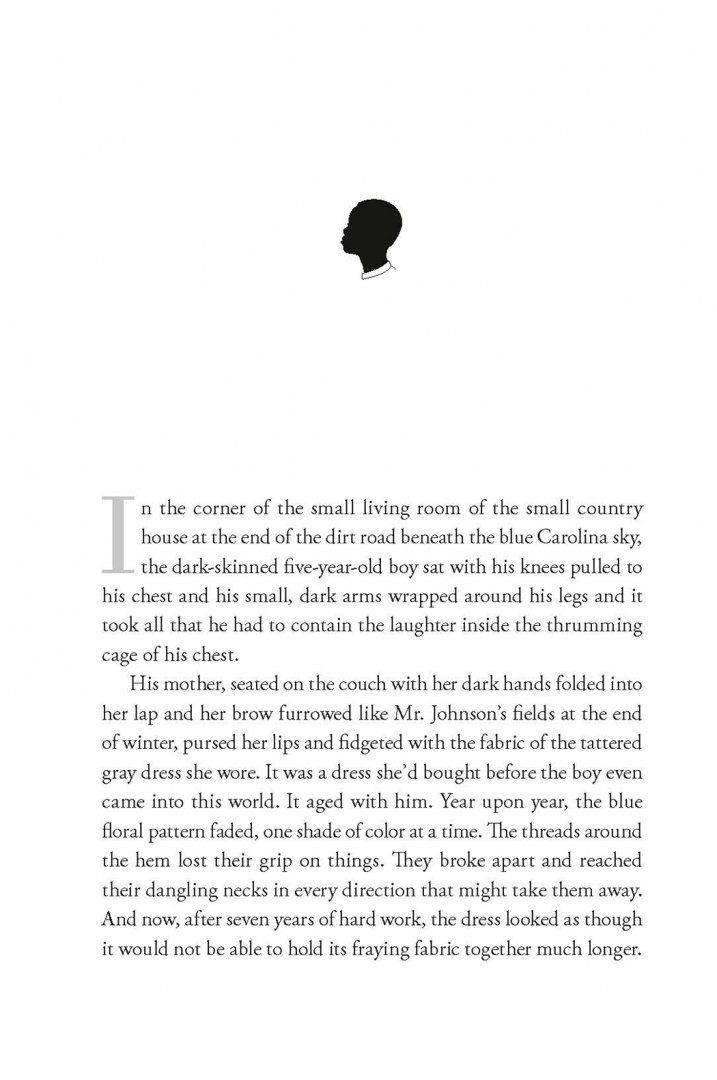 In the corner of the small living room of the small country house at the end of the dirt road beneath the blue Carolina sky, the dark-skinned five-year-old boy sat with his knees pulled to his chest and his small, dark arms wrapped around his legs and it took all that he had to contain the laughter inside the thrumming cage of his chest.

His mother, seated on the couch with her dark hands folded into her lap and her brow furrowed like Mr. Johnson's fields at the end of winter, pursed her lips and fidgeted with the fabric of the tattered gray dress she wore. It was a dress she'd bought before the boy even came into this world. It aged with him. Year upon year, the blue floral pattern faded, one shade of color at a time. The threads around the hem lost their grip on things. They broke apart and reached their dangling necks in every direction that might take them away. And now, after seven years of hard work, the dress looked as though it would not be able to hold its fraying fabric together much longer.